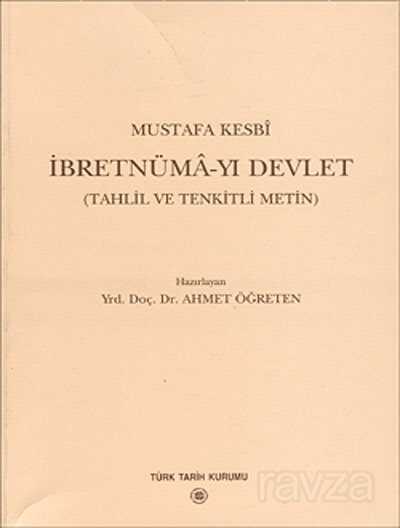 MUSTAFA KESBÎ

İBRETNÜMÂ-YI DEVLET

(TAHLİL VE TENKİTLİ METİN)

Hazırlayan

Yrd. Doç. Dr. AHMET ÖĞRETEN

TÜRK TARİH KURUMU

ravza